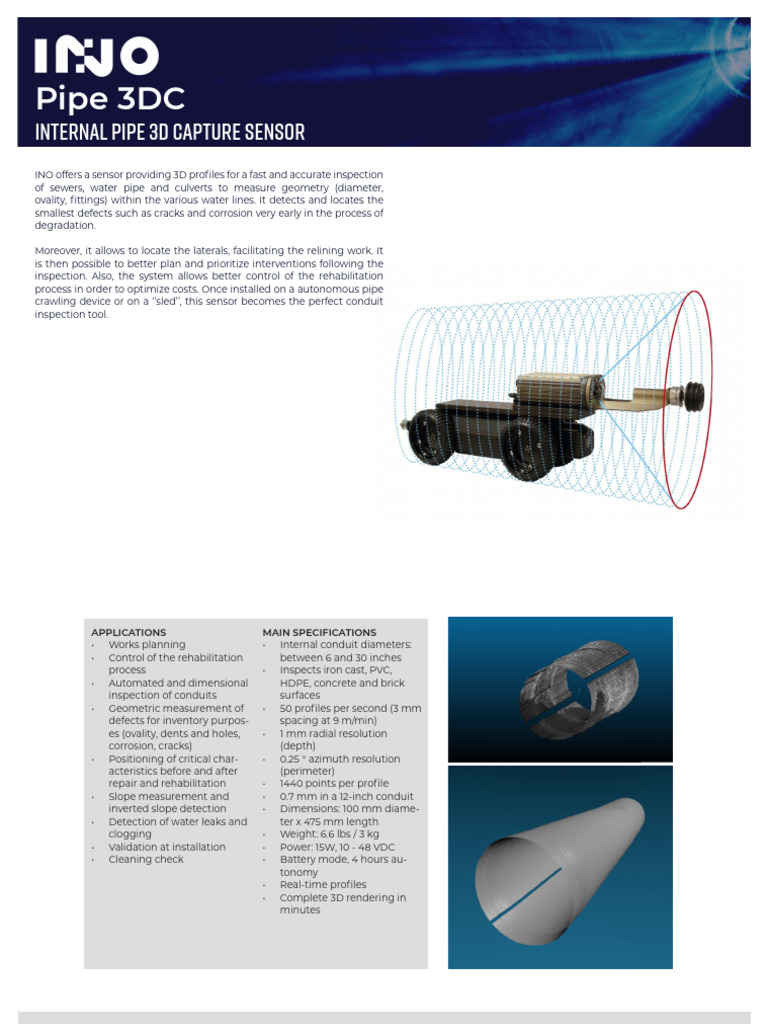 INO
Pipe 3DC
INTERNAL PIPE 3D CAPTURE SENSOR

INO offers a sensor providing 3D profiles for a fast and accurate inspection of sewers, water pipe and culverts to measure geometry (diameter, ovality, fittings) within the various water lines. It detects and locates the smallest defects such as cracks and corrosion very early in the process of degradation.

Moreover, it allows to locate the laterals, facilitating the relining work. It is then possible to better plan and prioritize interventions following the inspection. Also, the system allows better control of the rehabilitation process in order to optimize costs. Once installed on a autonomous pipe crawling device or on a "sled", this sensor becomes the perfect conduit inspection tool.

APPLICATIONS
· Works planning
· Control of the rehabilitation process
· Automated and dimensional inspection of conduits
· Geometric measurement of defects for inventory purposes (ovality, dents and holes, corrosion, cracks)
· Positioning of critical characteristics before and after repair and rehabilitation
· Slope measurement and inverted slope detection
· Detection of water leaks and clogging
· Validation at installation
· Cleaning check

MAIN SPECIFICATIONS
· Internal conduit diameters: between 6 and 30 inches
· Inspects iron cast, PVC, HDPE, concrete and brick surfaces
· 50 profiles per second (3 mm spacing at 9 m/min)
· 1 mm radial resolution (depth)
· 0.25 ° azimuth resolution (perimeter)
· 1440 points per profile
· 0.7 mm in a 12-inch conduit
· Dimensions: 100 mm diameter x 475 mm length
· Weight: 6.6 lbs / 3 kg
· Power: 15W, 10 - 48 VDC
· Battery mode, 4 hours autonomy
· Real-time profiles
· Complete 3D rendering in minutes